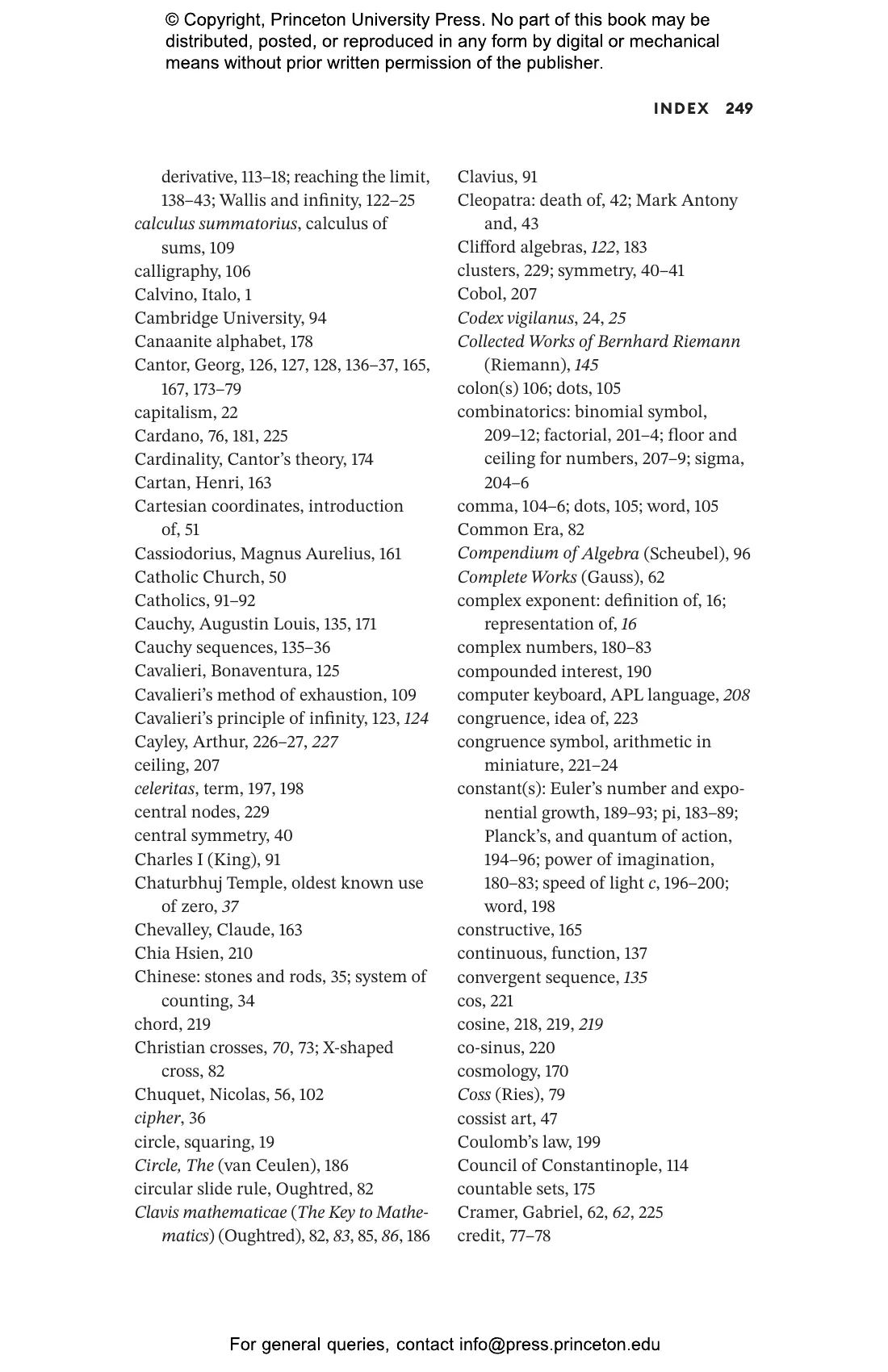 © Copyright, Princeton University Press. No part of this book may be distributed, posted, or reproduced in any form by digital or mechanical means without prior written permission of the publisher.

INDEX 249

derivative, 113–18; reaching the limit, 138–43; Wallis and infinity, 122–25
calculus summatorius, calculus of sums, 109
calligraphy, 106
Calvino, Italo, 1
Cambridge University, 94
Canaanite alphabet, 178
Cantor, Georg, 126, 127, 128, 136–37, 165, 167, 173–79
capitalism, 22
Cardano, 76, 181, 225
Cardinality, Cantor's theory, 174
Cartan, Henri, 163
Cartesian coordinates, introduction of, 51
Cassiodorius, Magnus Aurelius, 161
Catholic Church, 50
Catholics, 91–92
Cauchy, Augustin Louis, 135, 171
Cauchy sequences, 135–36
Cavalieri, Bonaventura, 125
Cavalieri's method of exhaustion, 109
Cavalieri's principle of infinity, 123, 124
Cayley, Arthur, 226–27, 227
ceiling, 207
celeritas, term, 197, 198
central nodes, 229
central symmetry, 40
Charles I (King), 91
Chaturbhuj Temple, oldest known use of zero, 37
Chevalley, Claude, 163
Chia Hsien, 210
Chinese: stones and rods, 35; system of counting, 34
chord, 219
Christian crosses, 70, 73; X-shaped cross, 82
Chuquet, Nicolas, 56, 102
cipher, 36
circle, squaring, 19
Circle, The (van Ceulen), 186
circular slide rule, Oughtred, 82
Clavis mathematicae (The Key to Mathematics) (Oughtred), 82, 83, 85, 86, 186
Clavius, 91
Cleopatra: death of, 42; Mark Antony and, 43
Clifford algebras, 122, 183
clusters, 229; symmetry, 40–41
Cobol, 207
Codex vigilanus, 24, 25
Collected Works of Bernhard Riemann (Riemann), 145
colon(s) 106; dots, 105
combinatorics: binomial symbol, 209–12; factorial, 201–4; floor and ceiling for numbers, 207–9; sigma, 204–6
comma, 104–6; dots, 105; word, 105
Common Era, 82
Compendium of Algebra (Scheubel), 96
Complete Works (Gauss), 62
complex exponent: definition of, 16; representation of, 16
complex numbers, 180–83
compounded interest, 190
computer keyboard, APL language, 208
congruence, idea of, 223
congruence symbol, arithmetic in miniature, 221–24
constant(s): Euler's number and exponential growth, 189–93; pi, 183–89; Planck's, and quantum of action, 194–96; power of imagination, 180–83; speed of light c, 196–200; word, 198
constructive, 165
continuous, function, 137
convergent sequence, 135
cos, 221
cosine, 218, 219, 219
co-sinus, 220
cosmology, 170
Coss (Ries), 79
cossist art, 47
Coulomb's law, 199
Council of Constantinople, 114
countable sets, 175
Cramer, Gabriel, 62, 62, 225
credit, 77–78

For general queries, contact info@press.princeton.edu